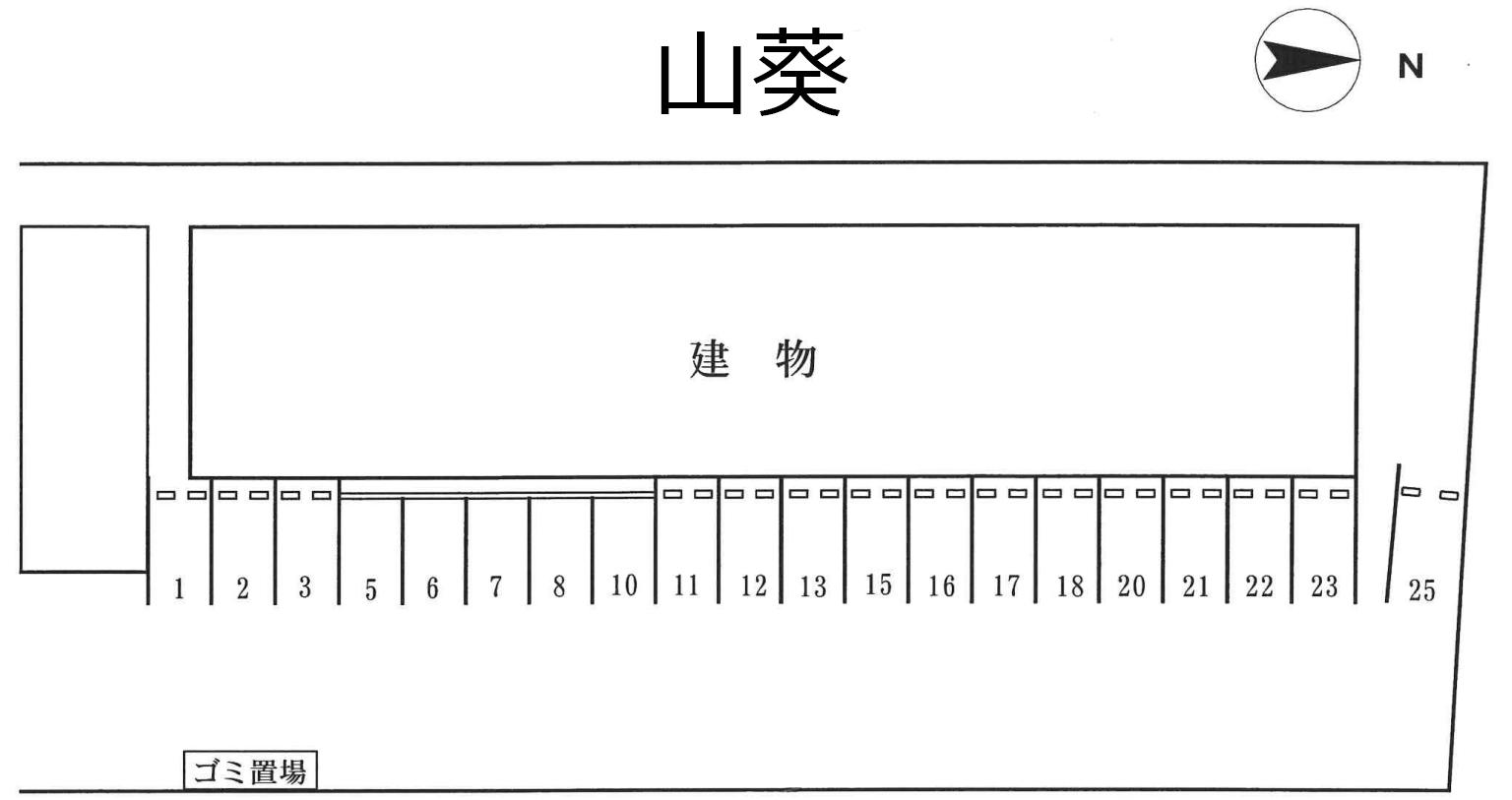 山葵

N

建　物

1 2 3 5 6 7 8 10 11 12 13 15 16 17 18 20 21 22 23 25

ゴミ置場